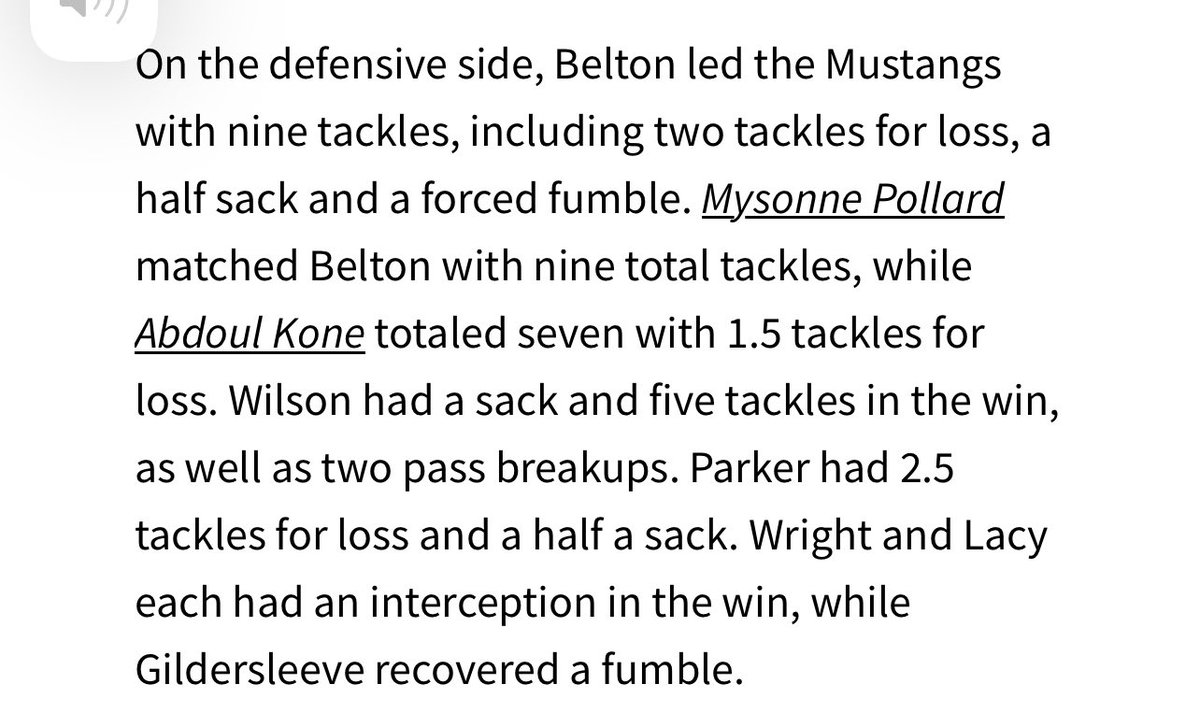 On the defensive side, Belton led the Mustangs with nine tackles, including two tackles for loss, a half sack and a forced fumble. Mysonne Pollard matched Belton with nine total tackles, while Abdoul Kone totaled seven with 1.5 tackles for loss. Wilson had a sack and five tackles in the win, as well as two pass breakups. Parker had 2.5 tackles for loss and a half a sack. Wright and Lacy each had an interception in the win, while Gildersleeve recovered a fumble.